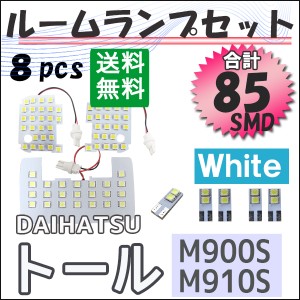 ルームランプセット

8 pcs

送料無料

合計
85
SMD

White

DAIHATSU

トール

M900S
M910S